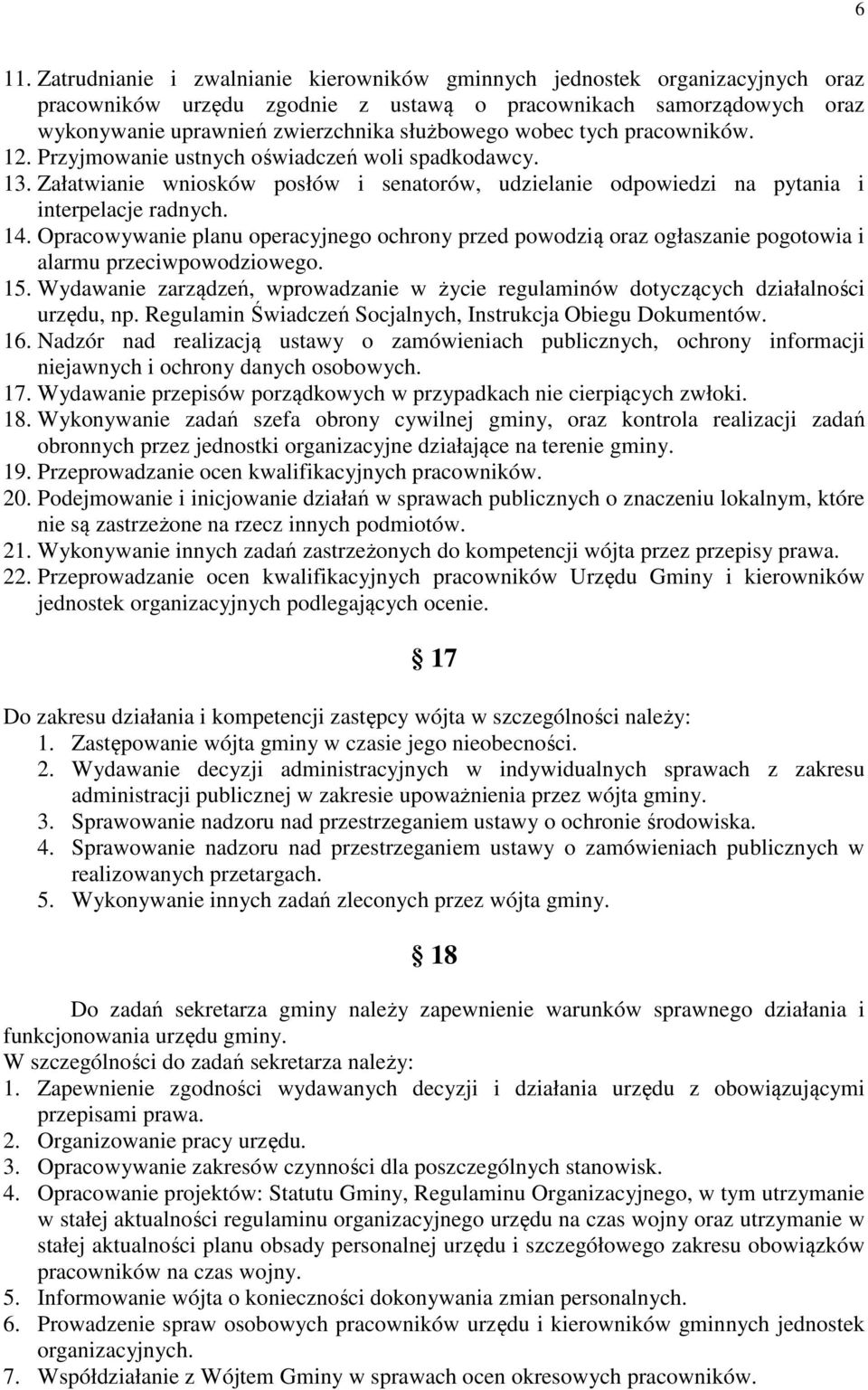 6

11. Zatrudnianie i zwalnianie kierowników gminnych jednostek organizacyjnych oraz pracowników urzędu zgodnie z ustawą o pracownikach samorządowych oraz wykonywanie uprawnień zwierzchnika służbowego wobec tych pracowników.
12. Przyjmowanie ustnych oświadczeń woli spadkodawcy.
13. Załatwianie wniosków posłów i senatorów, udzielanie odpowiedzi na pytania i interpelacje radnych.
14. Opracowywanie planu operacyjnego ochrony przed powodzią oraz ogłaszanie pogotowia i alarmu przeciwpowodziowego.
15. Wydawanie zarządzeń, wprowadzanie w życie regulaminów dotyczących działalności urzędu, np. Regulamin Świadczeń Socjalnych, Instrukcja Obiegu Dokumentów.
16. Nadzór nad realizacją ustawy o zamówieniach publicznych, ochrony informacji niejawnych i ochrony danych osobowych.
17. Wydawanie przepisów porządkowych w przypadkach nie cierpiących zwłoki.
18. Wykonywanie zadań szefa obrony cywilnej gminy, oraz kontrola realizacji zadań obronnych przez jednostki organizacyjne działające na terenie gminy.
19. Przeprowadzanie ocen kwalifikacyjnych pracowników.
20. Podejmowanie i inicjowanie działań w sprawach publicznych o znaczeniu lokalnym, które nie są zastrzeżone na rzecz innych podmiotów.
21. Wykonywanie innych zadań zastrzeżonych do kompetencji wójta przez przepisy prawa.
22. Przeprowadzanie ocen kwalifikacyjnych pracowników Urzędu Gminy i kierowników jednostek organizacyjnych podlegających ocenie.

§ 17

Do zakresu działania i kompetencji zastępcy wójta w szczególności należy:
1. Zastępowanie wójta gminy w czasie jego nieobecności.
2. Wydawanie decyzji administracyjnych w indywidualnych sprawach z zakresu administracji publicznej w zakresie upoważnienia przez wójta gminy.
3. Sprawowanie nadzoru nad przestrzeganiem ustawy o ochronie środowiska.
4. Sprawowanie nadzoru nad przestrzeganiem ustawy o zamówieniach publicznych w realizowanych przetargach.
5. Wykonywanie innych zadań zleconych przez wójta gminy.

§ 18

Do zadań sekretarza gminy należy zapewnienie warunków sprawnego działania i funkcjonowania urzędu gminy.
W szczególności do zadań sekretarza należy:
1. Zapewnienie zgodności wydawanych decyzji i działania urzędu z obowiązującymi przepisami prawa.
2. Organizowanie pracy urzędu.
3. Opracowywanie zakresów czynności dla poszczególnych stanowisk.
4. Opracowanie projektów: Statutu Gminy, Regulaminu Organizacyjnego, w tym utrzymanie w stałej aktualności regulaminu organizacyjnego urzędu na czas wojny oraz utrzymanie w stałej aktualności planu obsady personalnej urzędu i szczegółowego zakresu obowiązków pracowników na czas wojny.
5. Informowanie wójta o konieczności dokonywania zmian personalnych.
6. Prowadzenie spraw osobowych pracowników urzędu i kierowników gminnych jednostek organizacyjnych.
7. Współdziałanie z Wójtem Gminy w sprawach ocen okresowych pracowników.